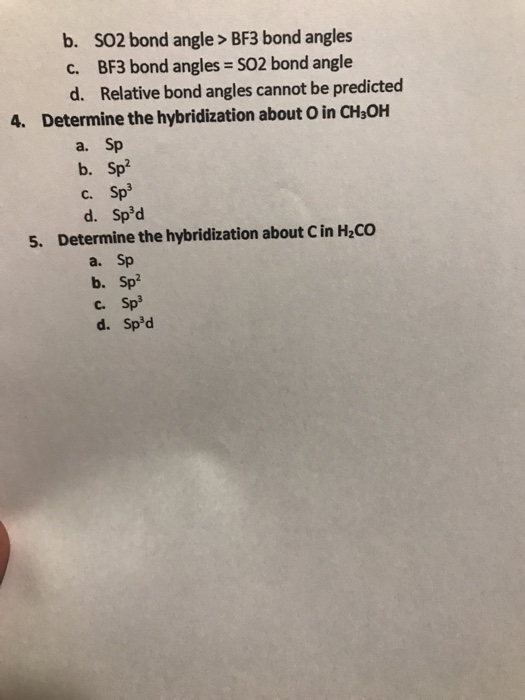 b. SO2 bond angle > BF3 bond angles
c. BF3 bond angles = SO2 bond angle
d. Relative bond angles cannot be predicted

4. Determine the hybridization about O in $CH_3OH$
a. Sp
b. $Sp^2$
c. $Sp^3$
d. $Sp^3d$

5. Determine the hybridization about C in $H_2CO$
a. Sp
b. $Sp^2$
c. $Sp^3$
d. $Sp^3d$